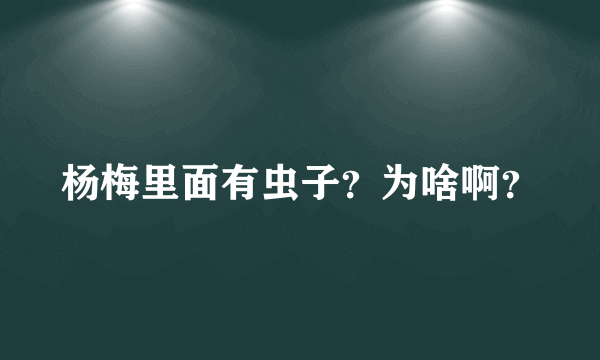 杨梅里面有虫子？为啥啊？